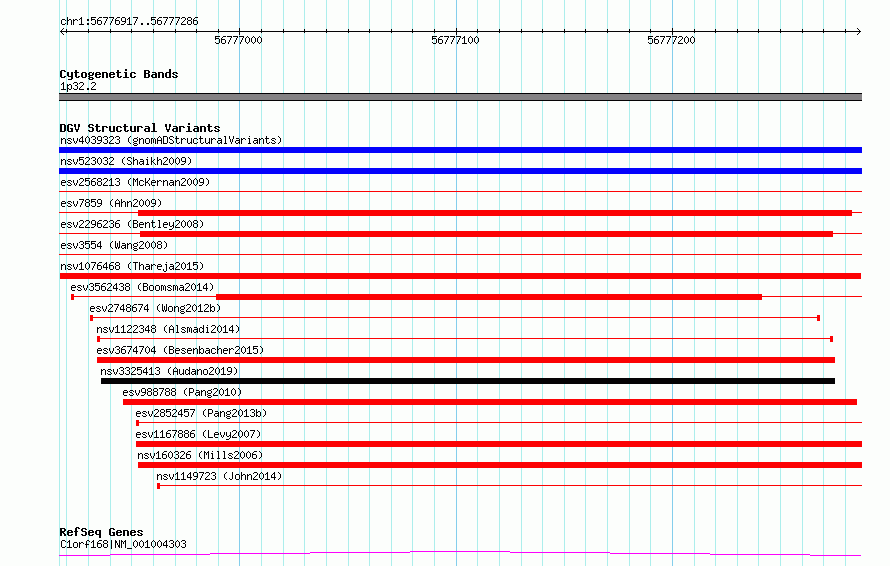 chr1:56776917..56777286

56777000

56777100

56777200

Cytogenetic Bands
1p32.2

DGV Structural Variants
nsv4039323 (gnomADStructuralVariants)
nsv523032 (Shaikh2009)
esv2568213 (McKernan2009)
esv7859 (Ahn2009)
esv2296236 (Bentley2008)
esv3554 (Wang2008)
nsv1076468 (Thareja2015)
esv3562438 (Boomsma2014)
esv2748674 (Wong2012b)
nsv1122348 (Alsmadi2014)
esv3674704 (Besenbacher2015)
nsv3325413 (Audano2019)
esv988788 (Pang2010)
esv2852457 (Pang2013b)
esv1167886 (Levy2007)
nsv160326 (Mills2006)
nsv1149723 (John2014)

RefSeq Genes
C1orf168|NM_001004303